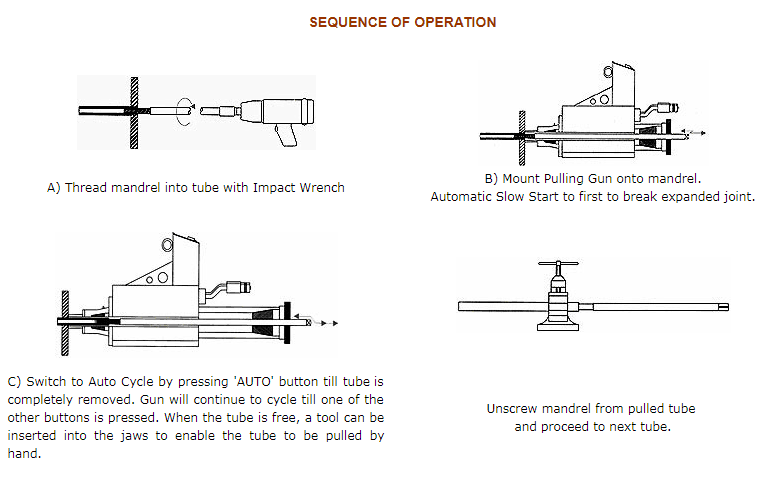 SEQUENCE OF OPERATION

A) Thread mandrel into tube with Impact Wrench

B) Mount Pulling Gun onto mandrel.
Automatic Slow Start to first to break expanded joint.

C) Switch to Auto Cycle by pressing 'AUTO' button till tube is completely removed. Gun will continue to cycle till one of the other buttons is pressed. When the tube is free, a tool can be inserted into the jaws to enable the tube to be pulled by hand.

Unscrew mandrel from pulled tube
and proceed to next tube.